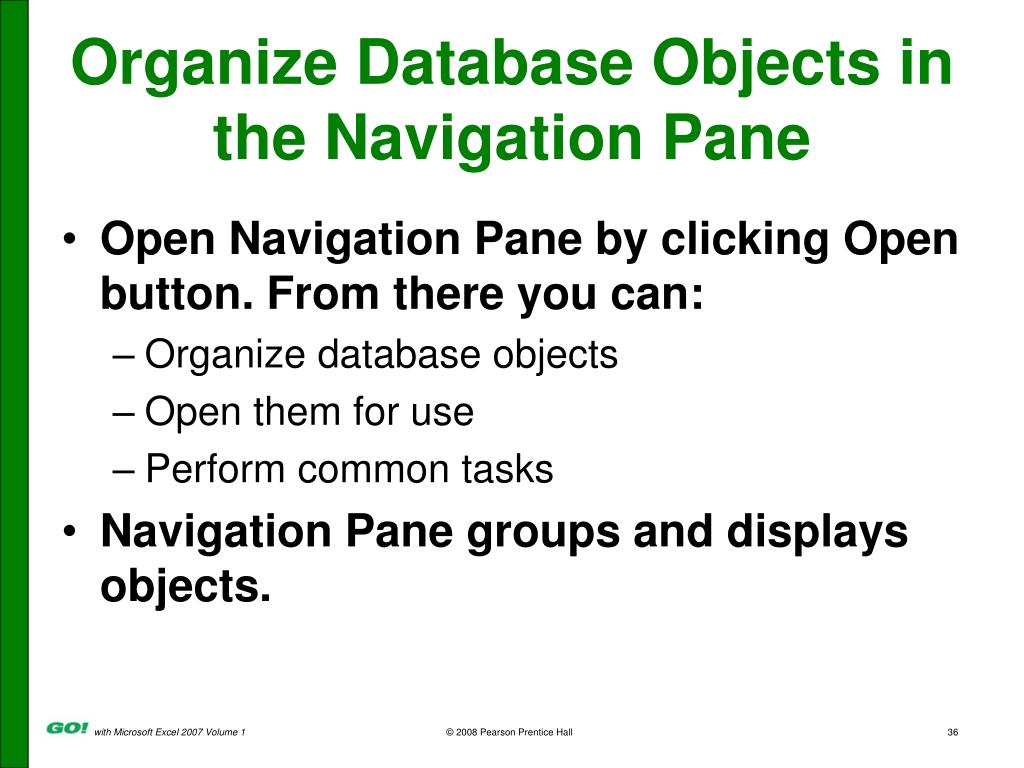 Organize Database Objects in the Navigation Pane

• Open Navigation Pane by clicking Open button. From there you can:
– Organize database objects
– Open them for use
– Perform common tasks
• Navigation Pane groups and displays objects.

GO! with Microsoft Excel 2007 Volume 1
© 2008 Pearson Prentice Hall
36